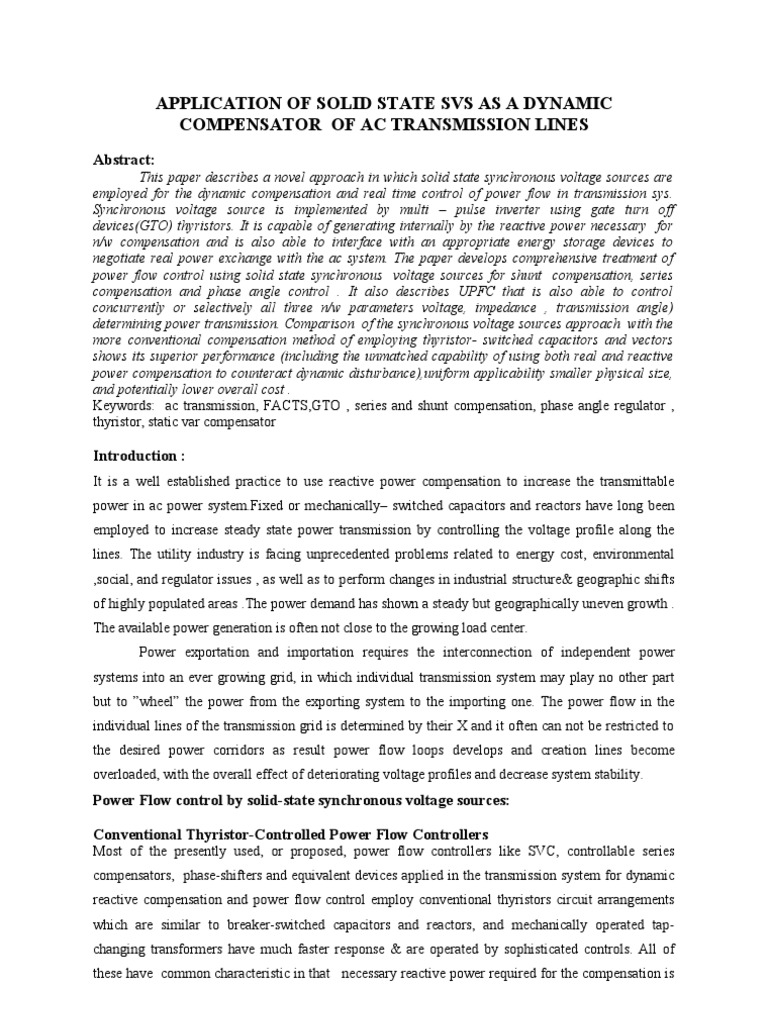 APPLICATION OF SOLID STATE SVS AS A DYNAMIC COMPENSATOR OF AC TRANSMISSION LINES

Abstract:

This paper describes a novel approach in which solid state synchronous voltage sources are employed for the dynamic compensation and real time control of power flow in transmission sys. Synchronous voltage source is implemented by multi – pulse inverter using gate turn off devices(GTO) thyristors. It is capable of generating internally by the reactive power necessary for n/w compensation and is also able to interface with an appropriate energy storage devices to negotiate real power exchange with the ac system. The paper develops comprehensive treatment of power flow control using solid state synchronous voltage sources for shunt compensation, series compensation and phase angle control . It also describes UPFC that is also able to control concurrently or selectively all three n/w parameters voltage, impedance , transmission angle) determining power transmission. Comparison of the synchronous voltage sources approach with the more conventional compensation method of employing thyristor- switched capacitors and vectors shows its superior performance (including the unmatched capability of using both real and reactive power compensation to counteract dynamic disturbance),uniform applicability smaller physical size, and potentially lower overall cost .

Keywords: ac transmission, FACTS,GTO , series and shunt compensation, phase angle regulator , thyristor, static var compensator

Introduction :

It is a well established practice to use reactive power compensation to increase the transmittable power in ac power system.Fixed or mechanically– switched capacitors and reactors have long been employed to increase steady state power transmission by controlling the voltage profile along the lines. The utility industry is facing unprecedented problems related to energy cost, environmental ,social, and regulator issues , as well as to perform changes in industrial structure& geographic shifts of highly populated areas .The power demand has shown a steady but geographically uneven growth . The available power generation is often not close to the growing load center.

Power exportation and importation requires the interconnection of independent power systems into an ever growing grid, in which individual transmission system may play no other part but to "wheel" the power from the exporting system to the importing one. The power flow in the individual lines of the transmission grid is determined by their X and it often can not be restricted to the desired power corridors as result power flow loops develops and creation lines become overloaded, with the overall effect of deteriorating voltage profiles and decrease system stability.

Power Flow control by solid-state synchronous voltage sources:

Conventional Thyristor-Controlled Power Flow Controllers

Most of the presently used, or proposed, power flow controllers like SVC, controllable series compensators, phase-shifters and equivalent devices applied in the transmission system for dynamic reactive compensation and power flow control employ conventional thyristors circuit arrangements which are similar to breaker-switched capacitors and reactors, and mechanically operated tap-changing transformers have much faster response & are operated by sophisticated controls. All of these have common characteristic in that necessary reactive power required for the compensation is